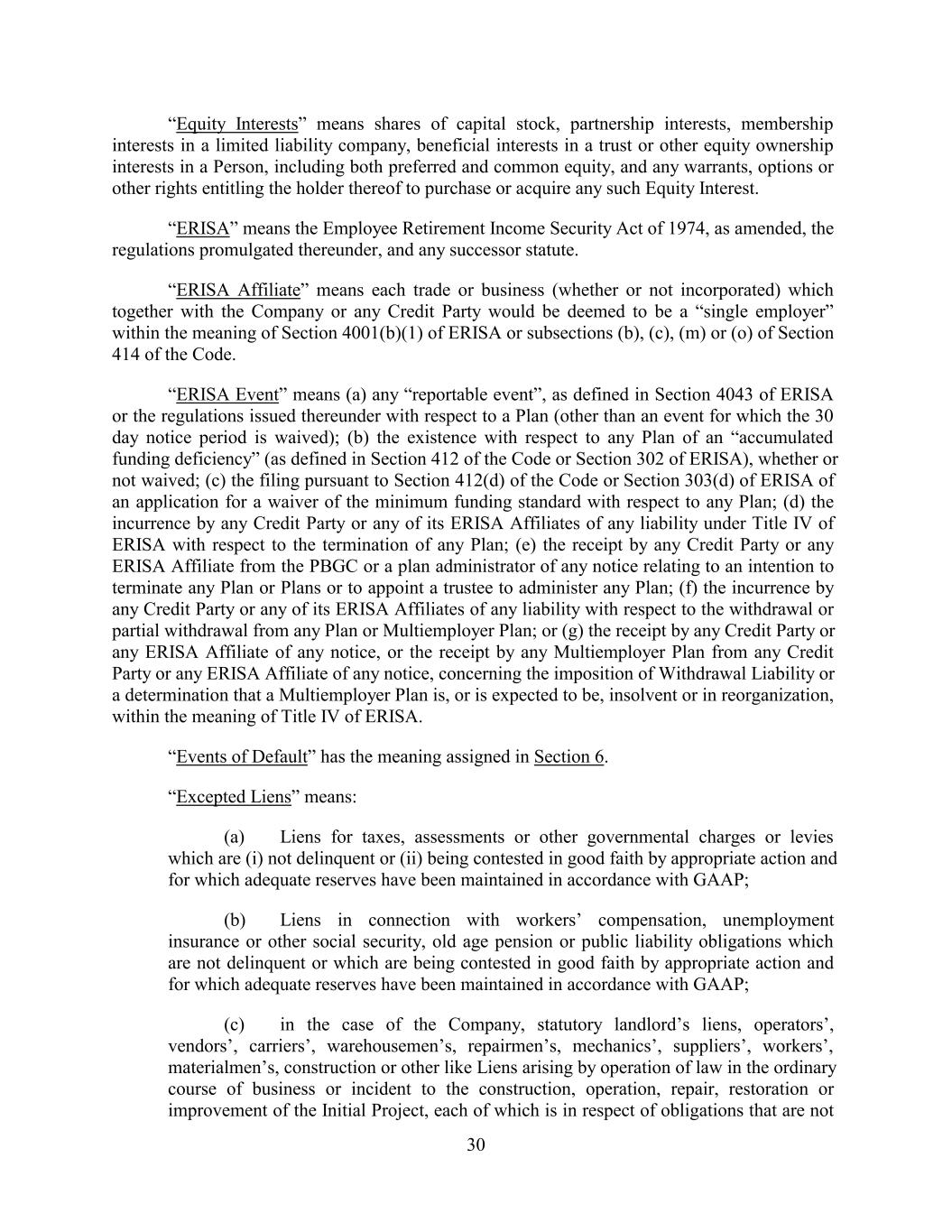 “Equity Interests” means shares of capital stock, partnership interests, membership interests in a limited liability company, beneficial interests in a trust or other equity ownership interests in a Person, including both preferred and common equity, and any warrants, options or other rights entitling the holder thereof to purchase or acquire any such Equity Interest.

“ERISA” means the Employee Retirement Income Security Act of 1974, as amended, the regulations promulgated thereunder, and any successor statute.

“ERISA Affiliate” means each trade or business (whether or not incorporated) which together with the Company or any Credit Party would be deemed to be a “single employer” within the meaning of Section 4001(b)(1) of ERISA or subsections (b), (c), (m) or (o) of Section 414 of the Code.

“ERISA Event” means (a) any “reportable event”, as defined in Section 4043 of ERISA or the regulations issued thereunder with respect to a Plan (other than an event for which the 30 day notice period is waived); (b) the existence with respect to any Plan of an “accumulated funding deficiency” (as defined in Section 412 of the Code or Section 302 of ERISA), whether or not waived; (c) the filing pursuant to Section 412(d) of the Code or Section 303(d) of ERISA of an application for a waiver of the minimum funding standard with respect to any Plan; (d) the incurrence by any Credit Party or any of its ERISA Affiliates of any liability under Title IV of ERISA with respect to the termination of any Plan; (e) the receipt by any Credit Party or any ERISA Affiliate from the PBGC or a plan administrator of any notice relating to an intention to terminate any Plan or Plans or to appoint a trustee to administer any Plan; (f) the incurrence by any Credit Party or any of its ERISA Affiliates of any liability with respect to the withdrawal or partial withdrawal from any Plan or Multiemployer Plan; or (g) the receipt by any Credit Party or any ERISA Affiliate of any notice, or the receipt by any Multiemployer Plan from any Credit Party or any ERISA Affiliate of any notice, concerning the imposition of Withdrawal Liability or a determination that a Multiemployer Plan is, or is expected to be, insolvent or in reorganization, within the meaning of Title IV of ERISA.

“Events of Default” has the meaning assigned in Section 6.

“Excepted Liens” means:

(a) Liens for taxes, assessments or other governmental charges or levies which are (i) not delinquent or (ii) being contested in good faith by appropriate action and for which adequate reserves have been maintained in accordance with GAAP;

(b) Liens in connection with workers’ compensation, unemployment insurance or other social security, old age pension or public liability obligations which are not delinquent or which are being contested in good faith by appropriate action and for which adequate reserves have been maintained in accordance with GAAP;

(c) in the case of the Company, statutory landlord’s liens, operators’, vendors’, carriers’, warehousemen’s, repairmen’s, mechanics’, suppliers’, workers’, materialmen’s, construction or other like Liens arising by operation of law in the ordinary course of business or incident to the construction, operation, repair, restoration or improvement of the Initial Project, each of which is in respect of obligations that are not

30